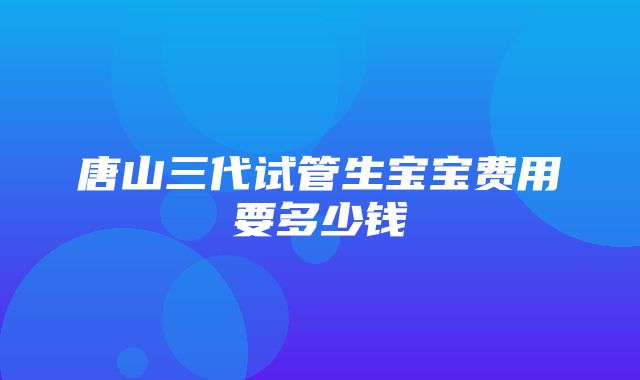 唐山三代试管生宝宝费用要多少钱